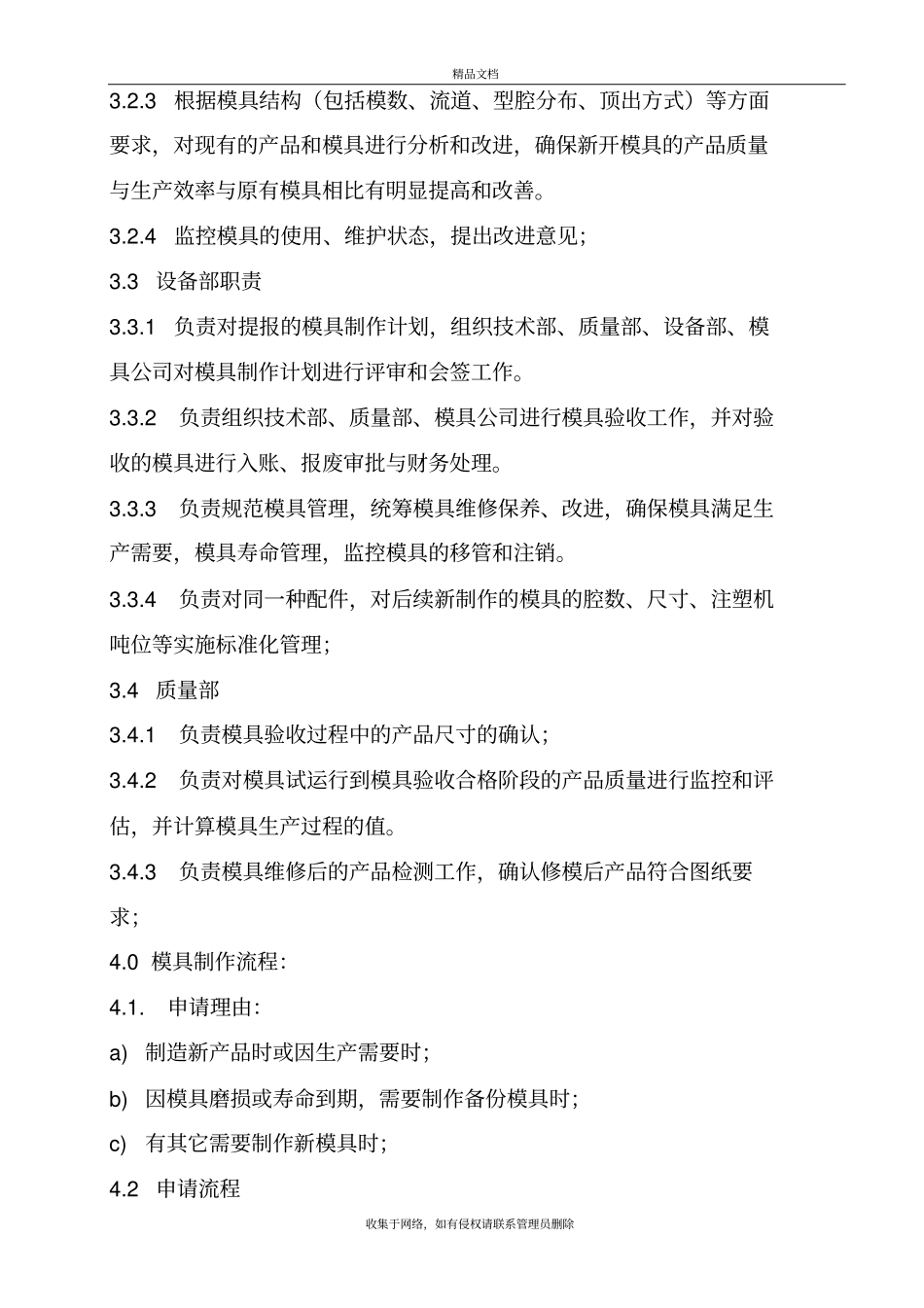 精品文档

3.2.3 根据模具结构（包括模数、流道、型腔分布、顶出方式）等方面要求，对现有的产品和模具进行分析和改进，确保新开模具的产品质量与生产效率与原有模具相比有明显提高和改善。

3.2.4 监控模具的使用、维护状态，提出改进意见；

3.3 设备部职责

3.3.1 负责对提报的模具制作计划，组织技术部、质量部、设备部、模具公司对模具制作计划进行评审和会签工作。

3.3.2 负责组织技术部、质量部、模具公司进行模具验收工作，并对验收的模具进行入账、报废审批与财务处理。

3.3.3 负责规范模具管理，统筹模具维修保养、改进，确保模具满足生产需要，模具寿命管理，监控模具的移管和注销。

3.3.4 负责对同一种配件，对后续新制作的模具的腔数、尺寸、注塑机吨位等实施标准化管理；

3.4 质量部

3.4.1 负责模具验收过程中的产品尺寸的确认；

3.4.2 负责对模具试运行到模具验收合格阶段的产品质量进行监控和评估，并计算模具生产过程的值。

3.4.3 负责模具维修后的产品检测工作，确认修模后产品符合图纸要求；

4.0 模具制作流程：

4.1. 申请理由：

a) 制造新产品时或因生产需要时；

b) 因模具磨损或寿命到期，需要制作备份模具时；

c) 有其它需要制作新模具时；

4.2 申请流程

收集于网络，如有侵权请联系管理员删除